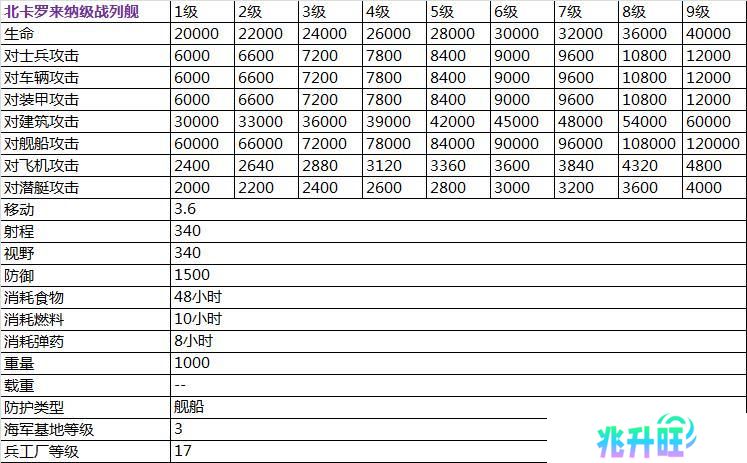 | 北卡罗来纳级战列舰 | 1级 | 2级 | 3级 | 4级 | 5级 | 6级 | 7级 | 8级 | 9级 |
|---|---|---|---|---|---|---|---|---|---|
| 生命 | 20000 | 22000 | 24000 | 26000 | 28000 | 30000 | 32000 | 36000 | 40000 |
| 对士兵攻击 | 6000 | 6600 | 7200 | 7800 | 8400 | 9000 | 9600 | 10800 | 12000 |
| 对车辆攻击 | 6000 | 6600 | 7200 | 7800 | 8400 | 9000 | 9600 | 10800 | 12000 |
| 对装甲攻击 | 6000 | 6600 | 7200 | 7800 | 8400 | 9000 | 9600 | 10800 | 12000 |
| 对建筑攻击 | 30000 | 33000 | 36000 | 39000 | 42000 | 45000 | 48000 | 54000 | 60000 |
| 对舰船攻击 | 60000 | 66000 | 72000 | 78000 | 84000 | 90000 | 96000 | 108000 | 120000 |
| 对飞机攻击 | 2400 | 2640 | 2880 | 3120 | 3360 | 3600 | 3840 | 4320 | 4800 |
| 对潜艇攻击 | 2000 | 2200 | 2400 | 2600 | 2800 | 3000 | 3200 | 3600 | 4000 |
| 移动 | 3.6 | | | | | | | | |
| 射程 | 340 | | | | | | | | |
| 视野 | 340 | | | | | | | | |
| 防御 | 1500 | | | | | | | | |
| 消耗食物 | 48小时 | | | | | | | | |
| 消耗燃料 | 10小时 | | | | | | | | |
| 消耗弹药 | 8小时 | | | | | | | | |
| 重量 | 1000 | | | | | | | | |
| 载重 | -- | | | | | | | | |
| 防护类型 | 舰船 | | | | | | | | |
| 海军基地等级 | 3 | | | | | | | | |
| 兵工厂等级 | 17 | | | | | | | | |

兆升旺